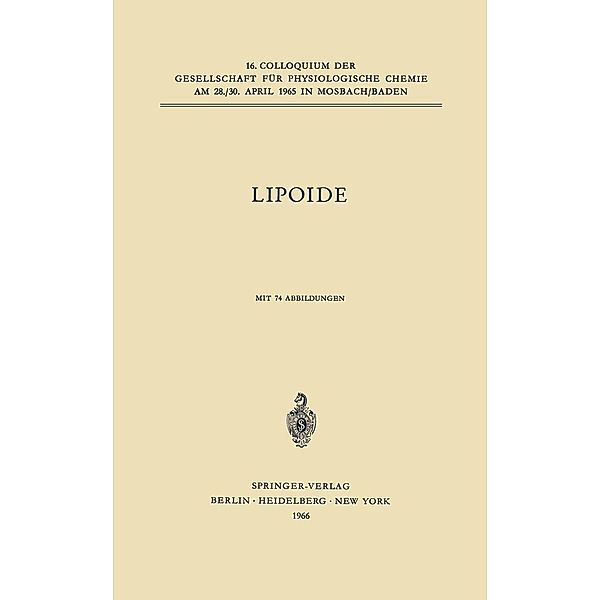 16. COLLOQUIUM DER
GESELLSCHAFT FÜR PHYSIOLOGISCHE CHEMIE
AM 28./30. APRIL 1965 IN MOSBACH/BADEN

LIPOIDE

MIT 74 ABBILDUNGEN

SPRINGER-VERLAG
BERLIN · HEIDELBERG · NEW YORK
1966